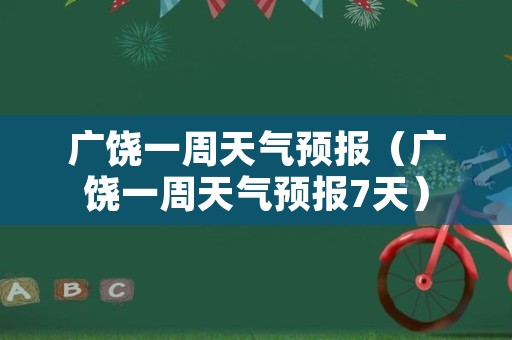 广饶一周天气预报（广饶一周天气预报7天）

A B C